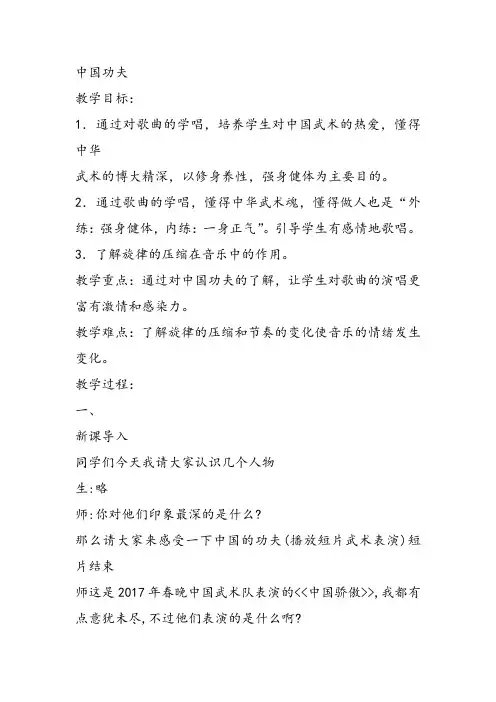 中国功夫

教学目标:

1. 通过对歌曲的学唱，培养学生对中国武术的热爱，懂得中华

武术的博大精深，以修身养性，强身健体为主要目的。

2. 通过歌曲的学唱，懂得中华武术魂，懂得做人也是“外练：强身健体，内练：一身正气”。引导学生有感情地歌唱。

3. 了解旋律的压缩在音乐中的作用。

教学重点：通过对中国功夫的了解，让学生对歌曲的演唱更富有激情和感染力。

教学难点：了解旋律的压缩和节奏的变化使音乐的情绪发生变化。

教学过程:

一、

新课导入

同学们今天我请大家认识几个人物

生:略

师:你对他们印象最深的是什么?

那么请大家来感受一下中国的功夫(播放短片武术表演)短片结束

师这是2017年春晚中国武术队表演的<<中国骄傲>>,我都有点意犹未尽,不过他们表演的是什么啊?